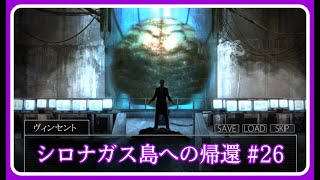 ヴィンセント

SAVE LOAD SKIP

シロナガス島への帰還 #26